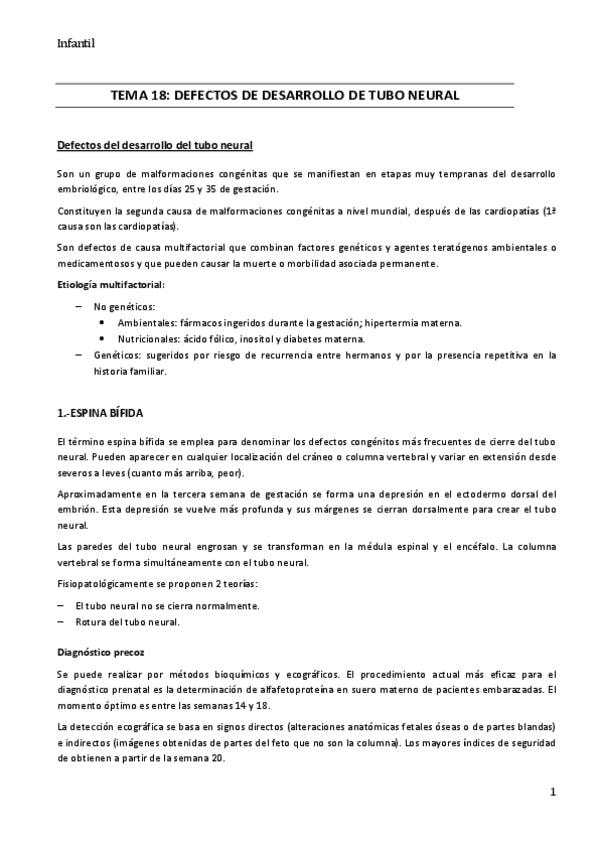 Infantil

TEMA 18: DEFECTOS DE DESARROLLO DE TUBO NEURAL

Defectos del desarrollo del tubo neural

Son un grupo de malformaciones congénitas que se manifiestan en etapas muy tempranas del desarrollo embriológico, entre los días 25 y 35 de gestación.

Constituyen la segunda causa de malformaciones congénitas a nivel mundial, después de las cardiopatías (1ª causa son las cardiopatías).

Son defectos de causa multifactorial que combinan factores genéticos y agentes teratógenos ambientales o medicamentosos y que pueden causar la muerte o morbilidad asociada permanente.

Etiología multifactorial:

– No genéticos:
• Ambientales: fármacos ingeridos durante la gestación; hipertermia materna.
• Nutricionales: ácido fólico, inositol y diabetes materna.
– Genéticos: sugeridos por riesgo de recurrencia entre hermanos y por la presencia repetitiva en la historia familiar.

1.-ESPINA BÍFIDA

El término espina bífida se emplea para denominar los defectos congénitos más frecuentes de cierre del tubo neural. Pueden aparecer en cualquier localización del cráneo o columna vertebral y variar en extensión desde severos a leves (cuanto más arriba, peor).

Aproximadamente en la tercera semana de gestación se forma una depresión en el ectodermo dorsal del embrión. Esta depresión se vuelve más profunda y sus márgenes se cierran dorsalmente para crear el tubo neural.

Las paredes del tubo neural engrosan y se transforman en la médula espinal y el encéfalo. La columna vertebral se forma simultáneamente con el tubo neural.

Fisiopatológicamente se proponen 2 teorías:

– El tubo neural no se cierra normalmente.
– Rotura del tubo neural.

Diagnóstico precoz

Se puede realizar por métodos bioquímicos y ecográficos. El procedimiento actual más eficaz para el diagnóstico prenatal es la determinación de alfafetoproteína en suero materno de pacientes embarazadas. El momento óptimo es entre las semanas 14 y 18.

La detección ecográfica se basa en signos directos (alteraciones anatómicas fetales óseas o de partes blandas) e indirectos (imágenes obtenidas de partes del feto que no son la columna). Los mayores índices de seguridad de obtienen a partir de la semana 20.

1